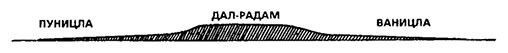 ПУНИЦЛА

ДАЛ-РАДАМ

ВАНИЦЛА